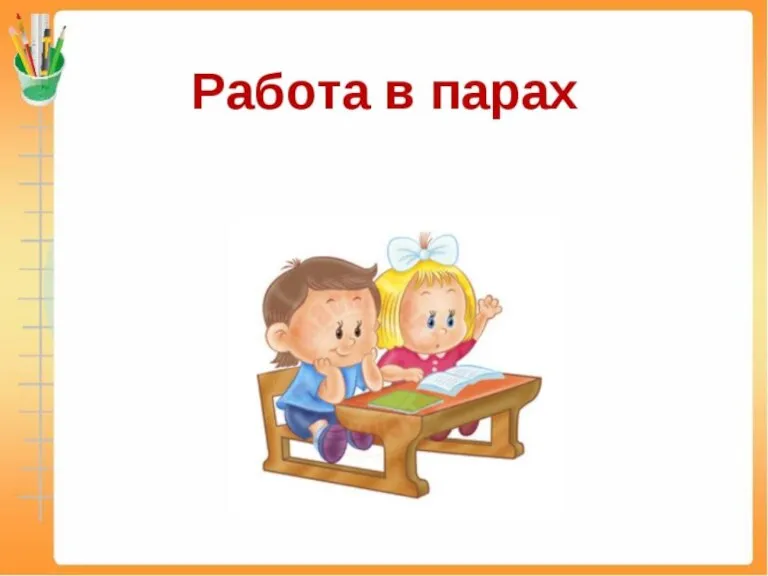 Работа в парах